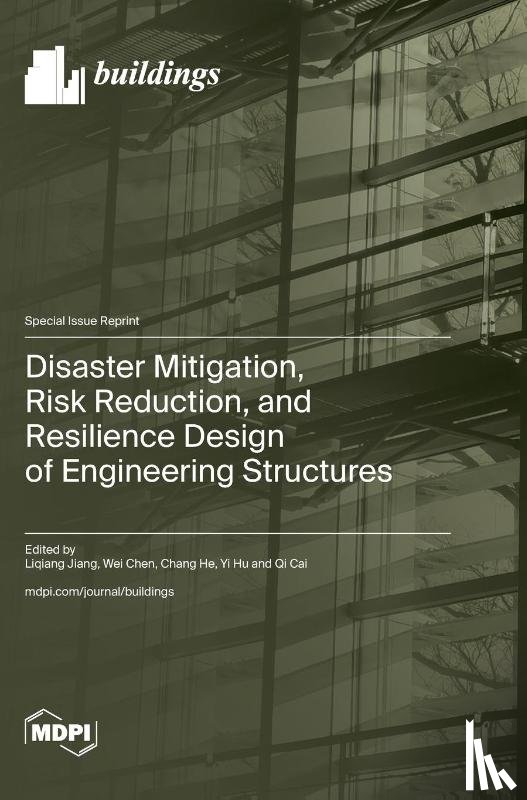 buildings

Special Issue Reprint

Disaster Mitigation, Risk Reduction, and Resilience Design of Engineering Structures

Edited by
Liqiang Jiang, Wei Chen, Chang He, Yi Hu and Qi Cai

mdpi.com/journal/buildings

MDPI